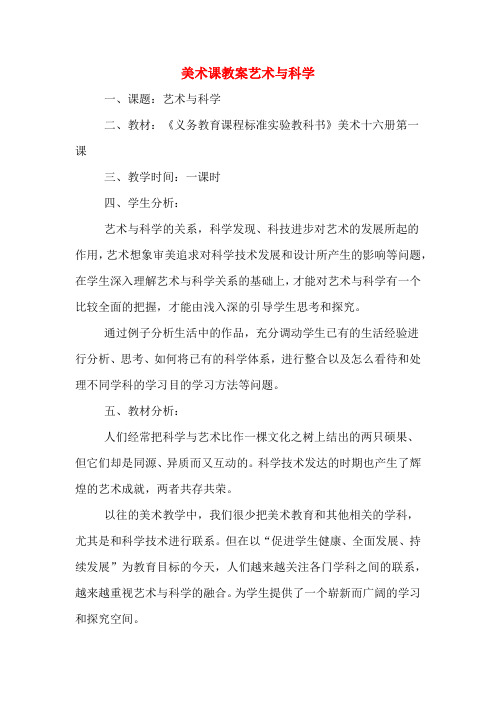 美术课教案艺术与科学

一、课题：艺术与科学

二、教材：《义务教育课程标准实验教科书》美术十六册第一课

三、教学时间：一课时

四、学生分析：

艺术与科学的关系，科学发现、科技进步对艺术的发展所起的作用，艺术想象审美追求对科学技术发展和设计所产生的影响等问题，在学生深入理解艺术与科学关系的基础上，才能对艺术与科学有一个比较全面的把握，才能由浅入深的引导学生思考和探究。

通过例子分析生活中的作品，充分调动学生已有的生活经验进行分析、思考、如何将已有的科学体系，进行整合以及怎么看待和处理不同学科的学习目的学习方法等问题。

五、教材分析：

人们经常把科学与艺术比作一棵文化之树上结出的两只硕果、但它们却是同源、异质而又互动的。科学技术发达的时期也产生了辉煌的艺术成就，两者共存共荣。

以往的美术教学中，我们很少把美术教育和其他相关的学科，尤其是和科学技术进行联系。但在以“促进学生健康、全面发展、持续发展”为教育目标的今天，人们越来越关注各门学科之间的联系，越来越重视艺术与科学的融合。为学生提供了一个崭新而广阔的学习和探究空间。